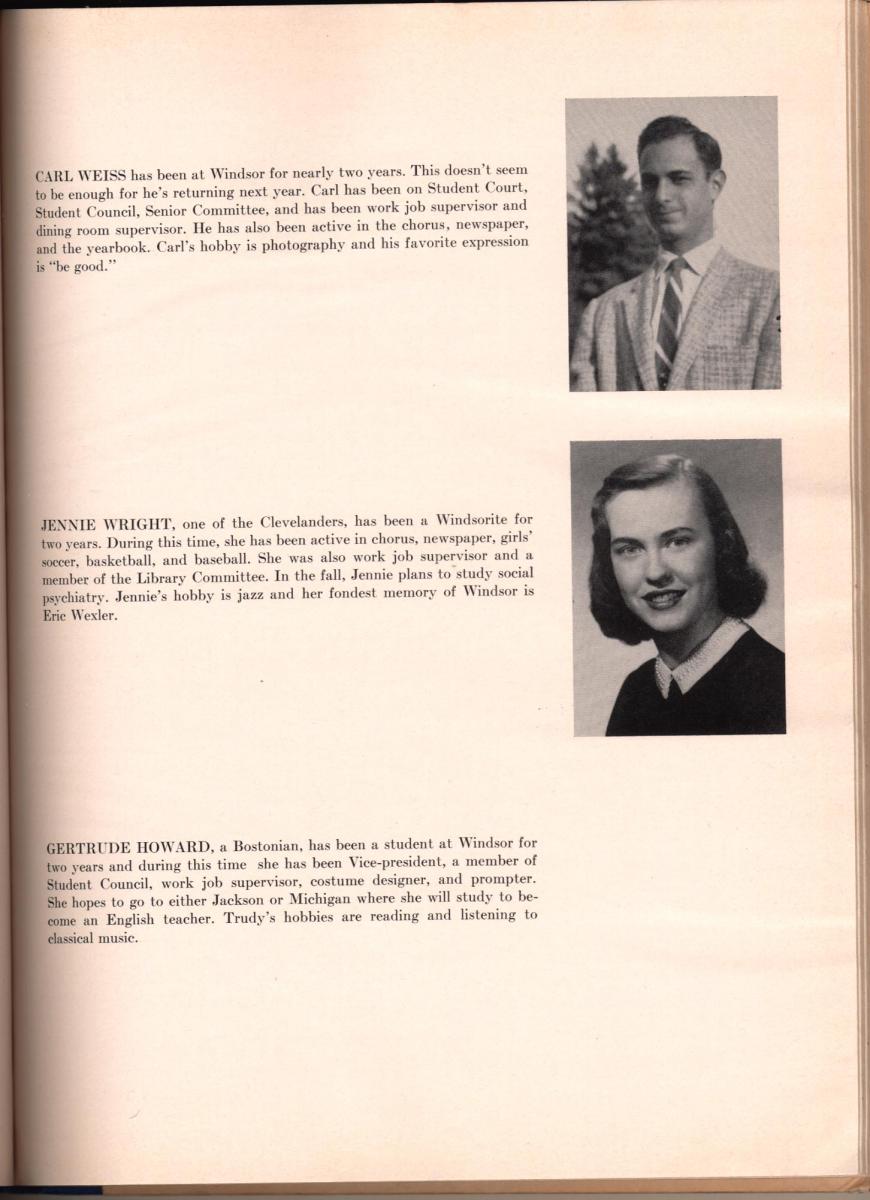 CARL WEISS has been at Windsor for nearly two years. This doesn't seem to be enough for he's returning next year. Carl has been on Student Court, Student Council, Senior Committee, and has been work job supervisor and dining room supervisor. He has also been active in the chorus, newspaper, and the yearbook. Carl's hobby is photography and his favorite expression is "be good."

JENNIE WRIGHT, one of the Clevelanders, has been a Windsorite for two years. During this time, she has been active in chorus, newspaper, girls' soccer, basketball, and baseball. She was also work job supervisor and a member of the Library Committee. In the fall, Jennie plans to study social psychiatry. Jennie's hobby is jazz and her fondest memory of Windsor is Eric Wexler.

GERTRUDE HOWARD, a Bostonian, has been a student at Windsor for two years and during this time she has been Vice-president, a member of Student Council, work job supervisor, costume designer, and prompter. She hopes to go to either Jackson or Michigan where she will study to become an English teacher. Trudy's hobbies are reading and listening to classical music.